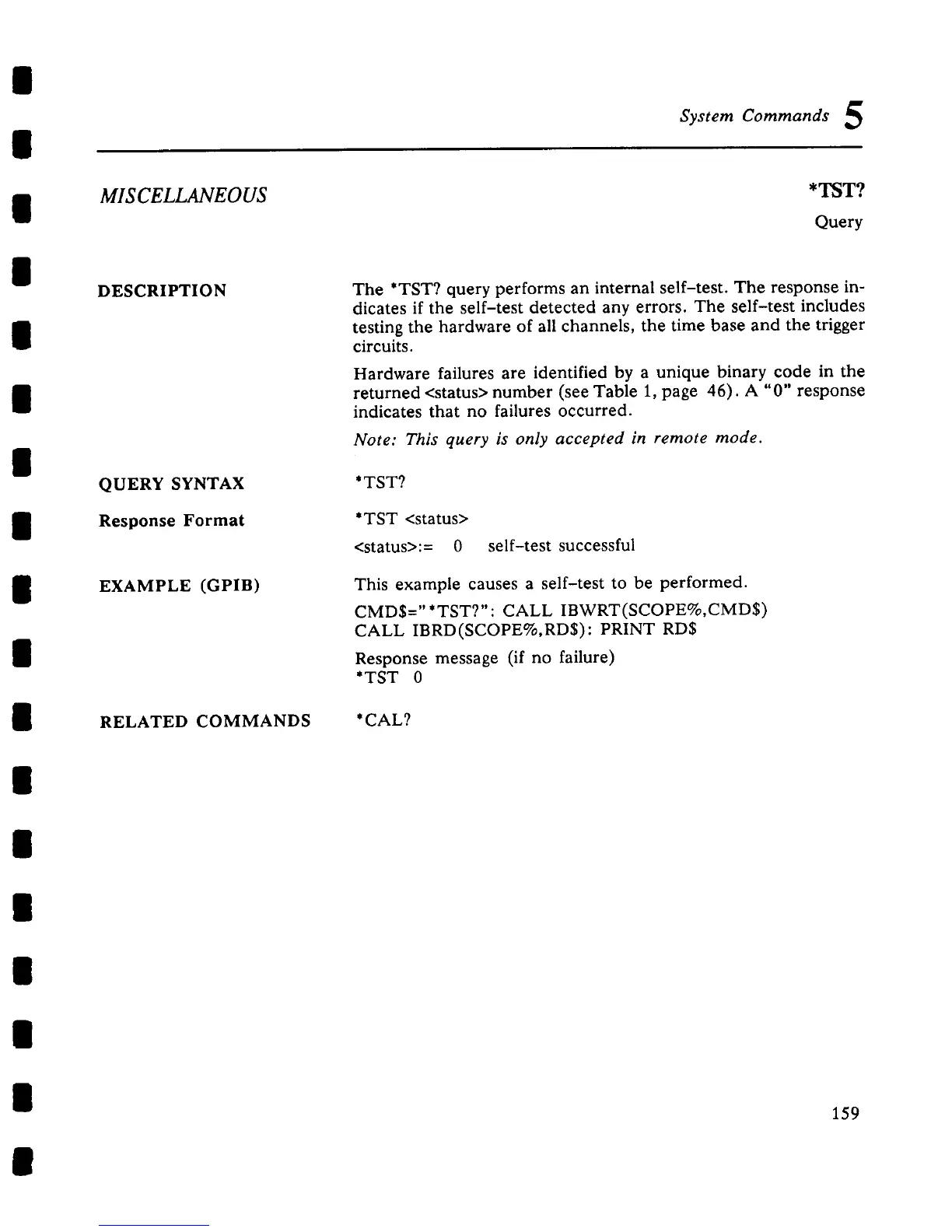 System Commands 5

MISCELLANEOUS

*TST?

Query

DESCRIPTION

The *TST? query performs an internal self-test. The response indicates if the self-test detected any errors. The self-test includes testing the hardware of all channels, the time base and the trigger circuits.

Hardware failures are identified by a unique binary code in the returned <status> number (see Table 1, page 46). A "0" response indicates that no failures occurred.

Note: This query is only accepted in remote mode.

QUERY SYNTAX

*TST?

Response Format

*TST <status>

<status>:= 0 self-test successful

EXAMPLE (GPIB)

This example causes a self-test to be performed.

CMD$="*TST?": CALL IBWRT(SCOPE%,CMD$)
CALL IBRD(SCOPE%,RD$): PRINT RD$

Response message (if no failure)
*TST 0

RELATED COMMANDS

*CAL?

159